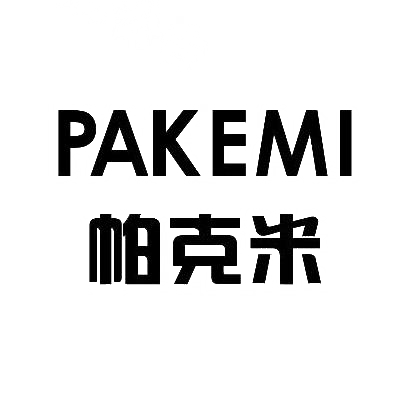 PAKEMI
帕克米